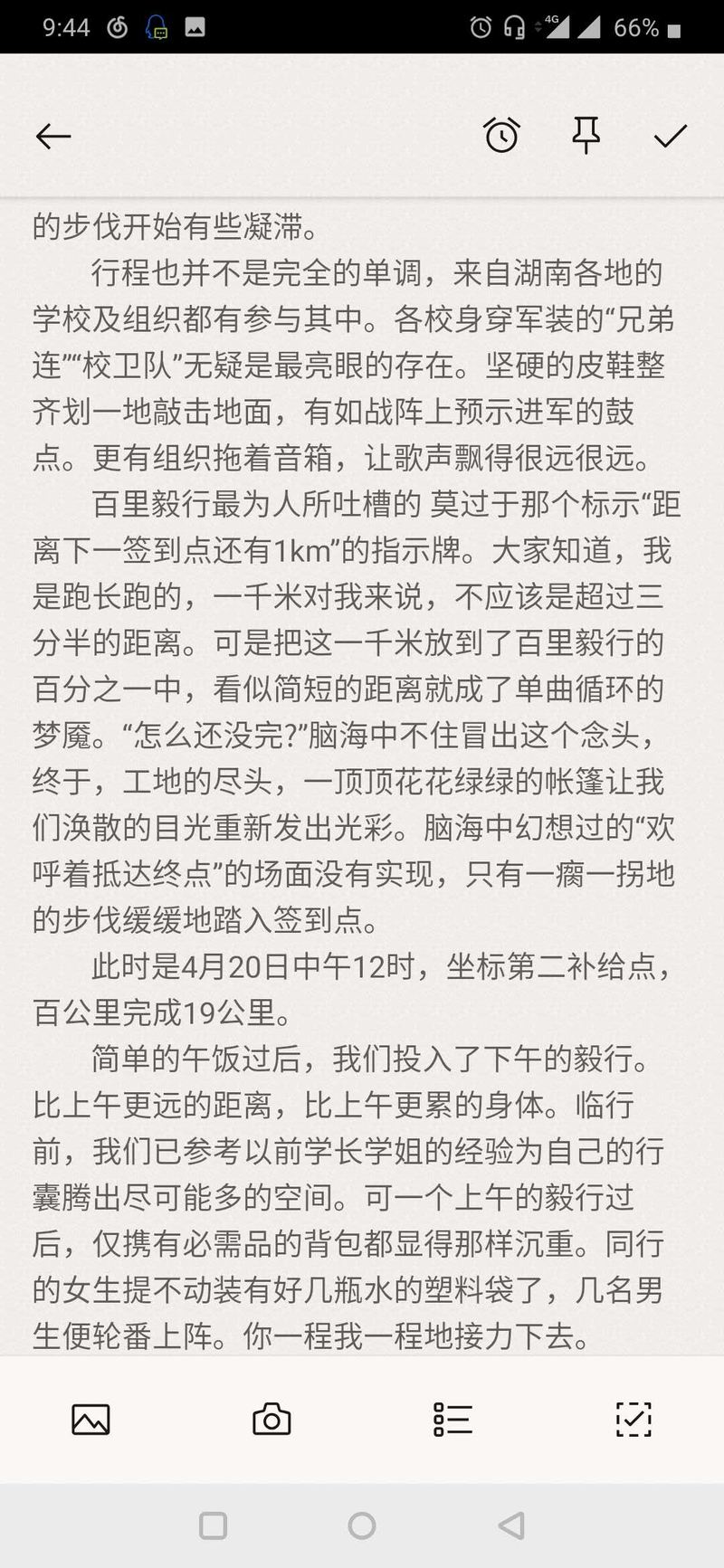 9:44 4G 66%

的步伐开始有些凝滞。

行程也并不是完全的单调，来自湖南各地的学校及组织都有参与其中。各校身穿军装的“兄弟连”“校卫队”无疑是最亮眼的存在。坚硬的皮鞋整齐划一地敲击地面，有如战阵上预示进军的鼓点。更有组织拖着音箱，让歌声飘得很远很远。

百里毅行最为人所吐槽的 莫过于那个标示“距离下一签到点还有1km”的指示牌。大家知道，我是跑长跑的，一千米对我来说，不应该是超过三分半的距离。可是把这一千米放到了百里毅行的百分之一中，看似简短的距离就成了单曲循环的梦魇。“怎么还没完?”脑海中不住冒出这个念头，终于，工地的尽头，一顶顶花花绿绿的帐篷让我们涣散的目光重新发出光彩。脑海中幻想过的“欢呼着抵达终点”的场面没有实现，只有一瘸一拐地的步伐缓缓地踏入签到点。

此时是4月20日中午12时，坐标第二补给点，百公里完成19公里。

简单的午饭过后，我们投入了下午的毅行。比上午更远的距离，比上午更累的身体。临行前，我们已参考以前学长学姐的经验为自己的行囊腾出尽可能多的空间。可一个上午的毅行过后，仅携有必需品的背包都显得那样沉重。同行的女生提不动装有好几瓶水的塑料袋了，几名男生便轮番上阵。你一程我一程地接力下去。